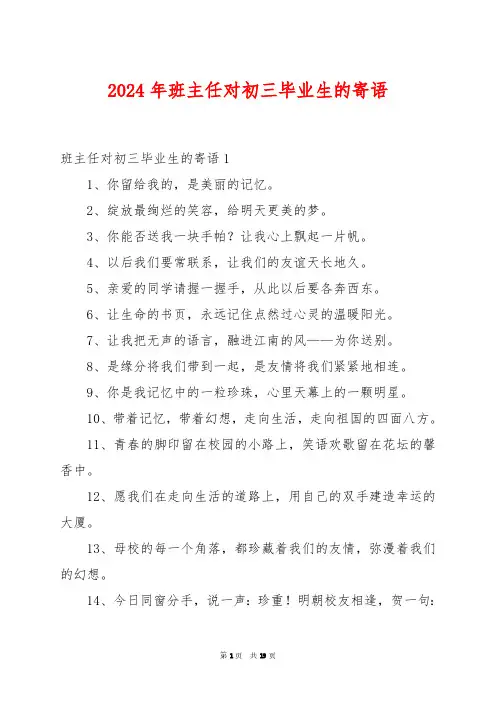 2024 年班主任对初三毕业生的寄语

班主任对初三毕业生的寄语 1

1、你留给我的，是美丽的记忆。

2、绽放最绚烂的笑容，给明天更美的梦。

3、你能否送我一块手帕？让我心上飘起一片帆。

4、以后我们要常联系，让我们的友谊天长地久。

5、亲爱的同学请握一握手，从此以后要各奔西东。

6、让生命的书页，永远记住点燃过心灵的温暖阳光。

7、让我把无声的语言，融进江南的风——为你送别。

8、是缘分将我们带到一起，是友情将我们紧紧地相连。

9、你是我记忆中的一粒珍珠，心里天幕上的一颗明星。

10、带着记忆，带着幻想，走向生活，走向祖国的四面八方。

11、青春的脚印留在校园的小路上，笑语欢歌留在花坛的馨香中。

12、愿我们在走向生活的道路上，用自己的双手建造幸运的大厦。

13、母校的每一个角落，都珍藏着我们的友情，弥漫着我们的幻想。

14、今日同窗分手，说一声：珍重！明朝校友相逢，贺一句：

第 1 页　共 19 页